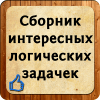 Сборник интересных логических задачек